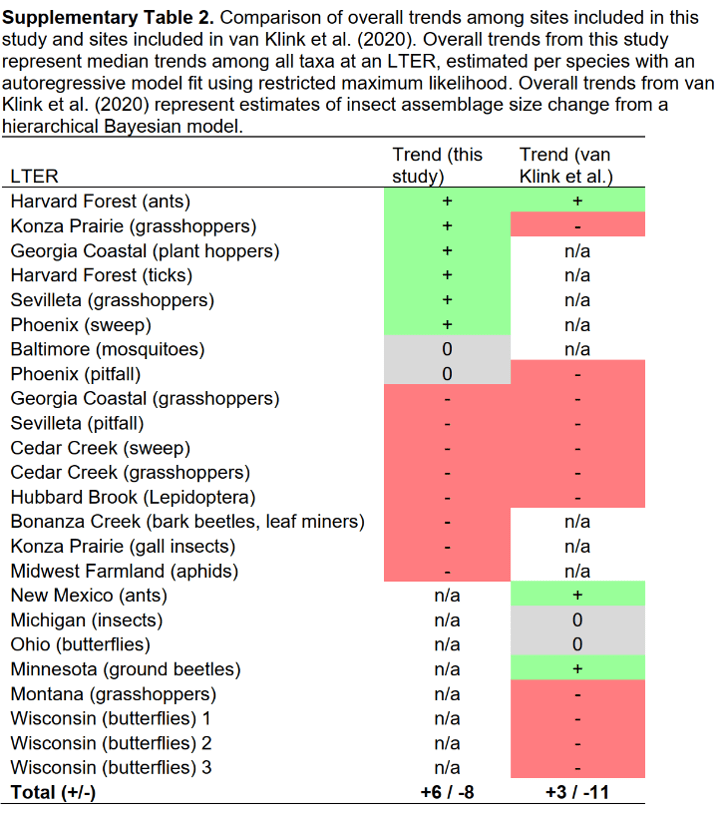 **Supplementary Table 2.** Comparison of overall trends among sites included in this study and sites included in van Klink et al. (2020). Overall trends from this study represent median trends among all taxa at an LTER, estimated per species with an autoregressive model fit using restricted maximum likelihood. Overall trends from van Klink et al. (2020) represent estimates of insect assemblage size change from a hierarchical Bayesian model.

| LTER | Trend (this study) | Trend (van Klink et al.) |
|---|---|---|
| Harvard Forest (ants) | + | + |
| Konza Prairie (grasshoppers) | + | - |
| Georgia Coastal (plant hoppers) | + | n/a |
| Harvard Forest (ticks) | + | n/a |
| Sevilleta (grasshoppers) | + | n/a |
| Phoenix (sweep) | + | n/a |
| Baltimore (mosquitoes) | 0 | n/a |
| Phoenix (pitfall) | 0 | - |
| Georgia Coastal (grasshoppers) | - | - |
| Sevilleta (pitfall) | - | - |
| Cedar Creek (sweep) | - | - |
| Cedar Creek (grasshoppers) | - | - |
| Hubbard Brook (Lepidoptera) | - | - |
| Bonanza Creek (bark beetles, leaf miners) | - | n/a |
| Konza Prairie (gall insects) | - | n/a |
| Midwest Farmland (aphids) | - | n/a |
| New Mexico (ants) | n/a | + |
| Michigan (insects) | n/a | 0 |
| Ohio (butterflies) | n/a | 0 |
| Minnesota (ground beetles) | n/a | + |
| Montana (grasshoppers) | n/a | - |
| Wisconsin (butterflies) 1 | n/a | - |
| Wisconsin (butterflies) 2 | n/a | - |
| Wisconsin (butterflies) 3 | n/a | - |
| **Total (+/-)** | **+6 / -8** | **+3 / -11** |